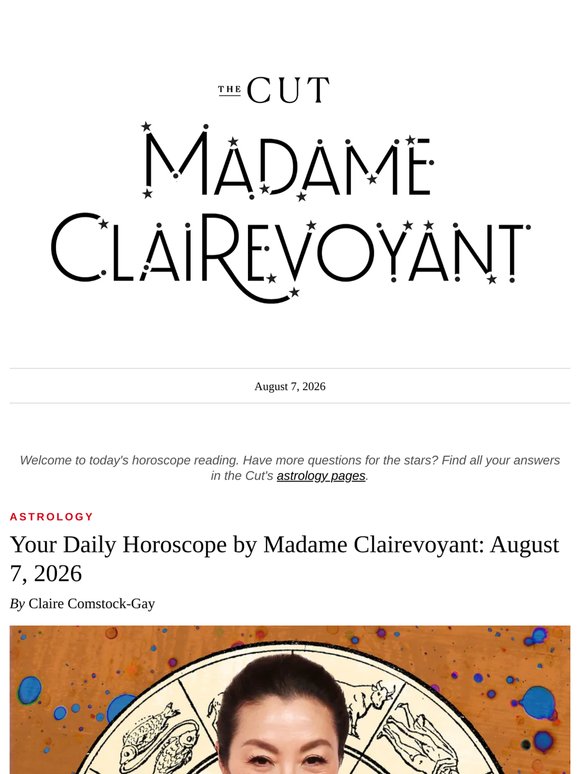 THE CUT

MADAME CLAIREVOYANT

August 7, 2026

Welcome to today's horoscope reading. Have more questions for the stars? Find all your answers in the Cut's astrology pages.

ASTROLOGY

Your Daily Horoscope by Madame Clairevoyant: August 7, 2026

By Claire Comstock-Gay